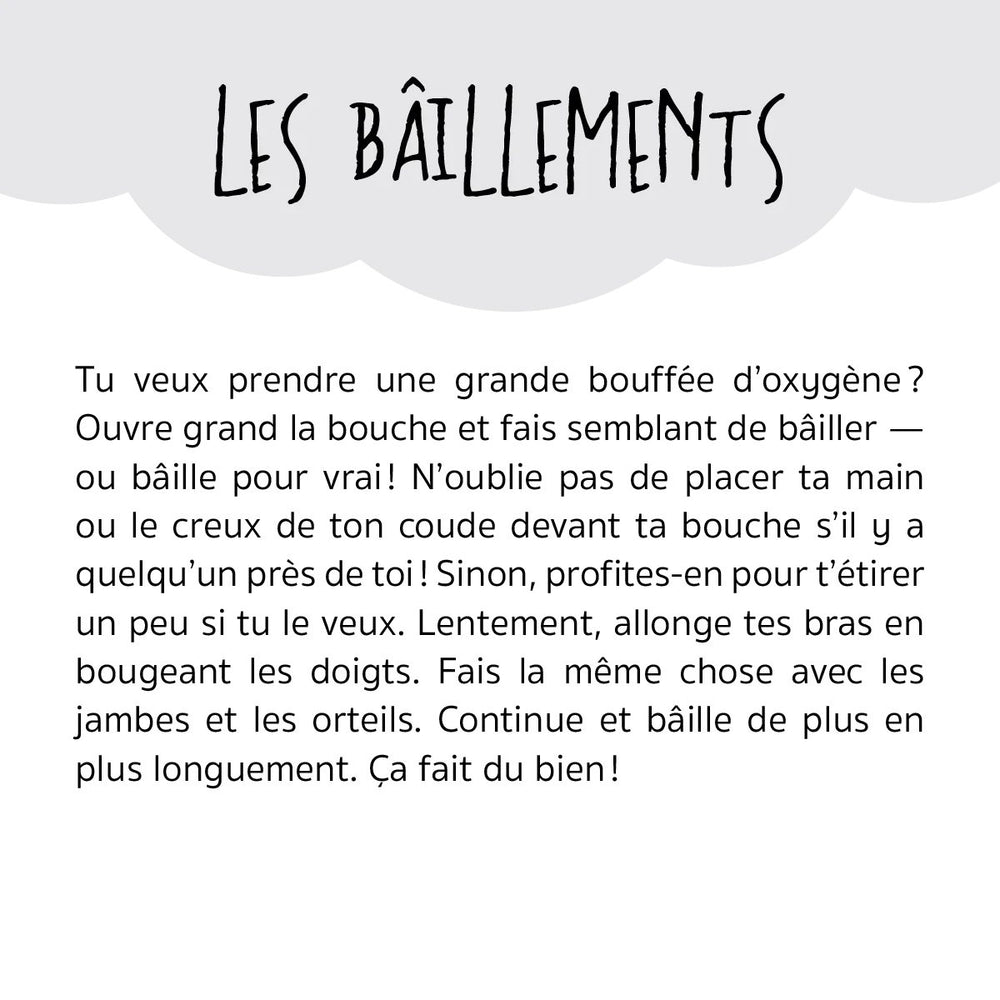 LES BÂILLEMENTS

Tu veux prendre une grande bouffée d'oxygène ? Ouvre grand la bouche et fais semblant de bâiller — ou bâille pour vrai ! N'oublie pas de placer ta main ou le creux de ton coude devant ta bouche s'il y a quelqu'un près de toi ! Sinon, profites-en pour t'étirer un peu si tu le veux. Lentement, allonge tes bras en bougeant les doigts. Fais la même chose avec les jambes et les orteils. Continue et bâille de plus en plus longuement. Ça fait du bien !